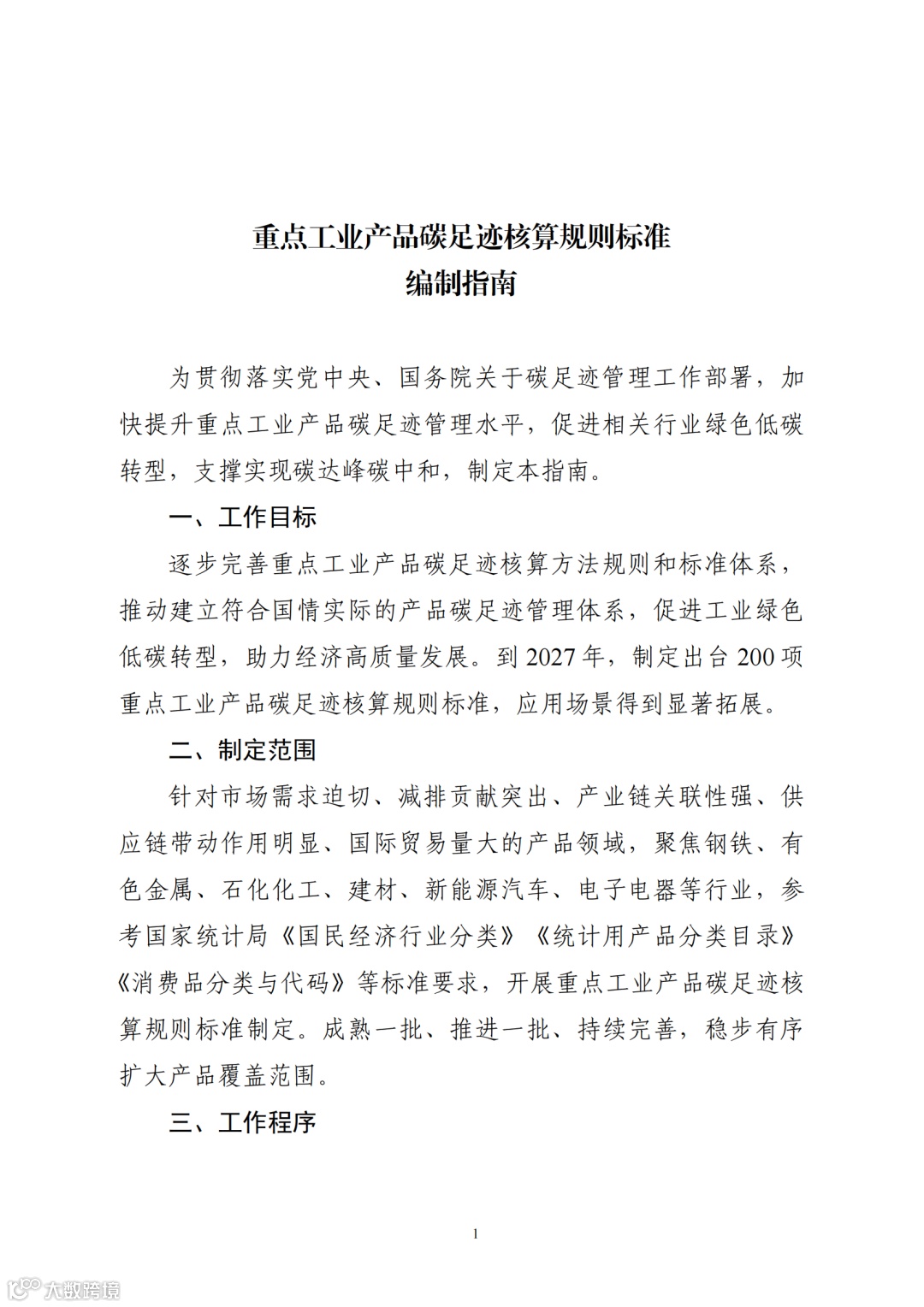 重点工业产品碳足迹核算规则标准
编制指南

为贯彻落实党中央、国务院关于碳足迹管理工作部署，加快提升重点工业产品碳足迹管理水平，促进相关行业绿色低碳转型，支撑实现碳达峰碳中和，制定本指南。

一、工作目标

逐步完善重点工业产品碳足迹核算方法规则和标准体系，推动建立符合国情实际的产品碳足迹管理体系，促进工业绿色低碳转型，助力经济高质量发展。到2027年，制定出台200项重点工业产品碳足迹核算规则标准，应用场景得到显著拓展。

二、制定范围

针对市场需求迫切、减排贡献突出、产业链关联性强、供应链带动作用明显、国际贸易量大的产品领域，聚焦钢铁、有色金属、石化化工、建材、新能源汽车、电子电器等行业，参考国家统计局《国民经济行业分类》《统计用产品分类目录》《消费品分类与代码》等标准要求，开展重点工业产品碳足迹核算规则标准制定。成熟一批、推进一批、持续完善，稳步有序扩大产品覆盖范围。

三、工作程序

1

大数跨境